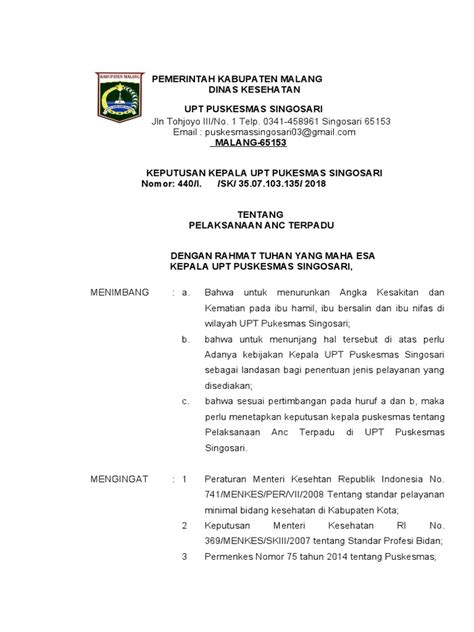 KABUPATEN MALANG

PEMERINTAH KABUPATEN MALANG
DINAS KESEHATAN

UPT PUSKESMAS SINGOSARI
Jln Tohjoyo III/No. 1 Telp. 0341-458961 Singosari 65153
Email : puskesmassingosari03@gmail.com
MALANG-65153

KEPUTUSAN KEPALA UPT PUKESMAS SINGOSARI
Nomor: 440/I. /SK/ 35.07.103.135/ 2018

TENTANG
PELAKSANAAN ANC TERPADU

DENGAN RAHMAT TUHAN YANG MAHA ESA
KEPALA UPT PUSKESMAS SINGOSARI,

MENIMBANG : a. Bahwa untuk menurunkan Angka Kesakitan dan Kematian pada ibu hamil, ibu bersalin dan ibu nifas di wilayah UPT Pukesmas Singosari;

b. bahwa untuk menunjang hal tersebut di atas perlu Adanya kebijakan Kepala UPT Puskesmas Singosari sebagai landasan bagi penentuan jenis pelayanan yang disediakan;

c. bahwa sesuai pertimbangan pada huruf a dan b, maka perlu menetapkan keputusan kepala puskesmas tentang Pelaksanaan Anc Terpadu di UPT Puskesmas Singosari.

MENGINGAT : 1 Peraturan Menteri Kesehtan Republik Indonesia No. 741/MENKES/PER/VII/2008 Tentang standar pelayanan minimal bidang kesehatan di Kabupaten Kota;

2 Keputusan Menteri Kesehatan RI No. 369/MENKES/SKIII/2007 tentang Standar Profesi Bidan;

3 Permenkes Nomor 75 tahun 2014 tentang Puskesmas;